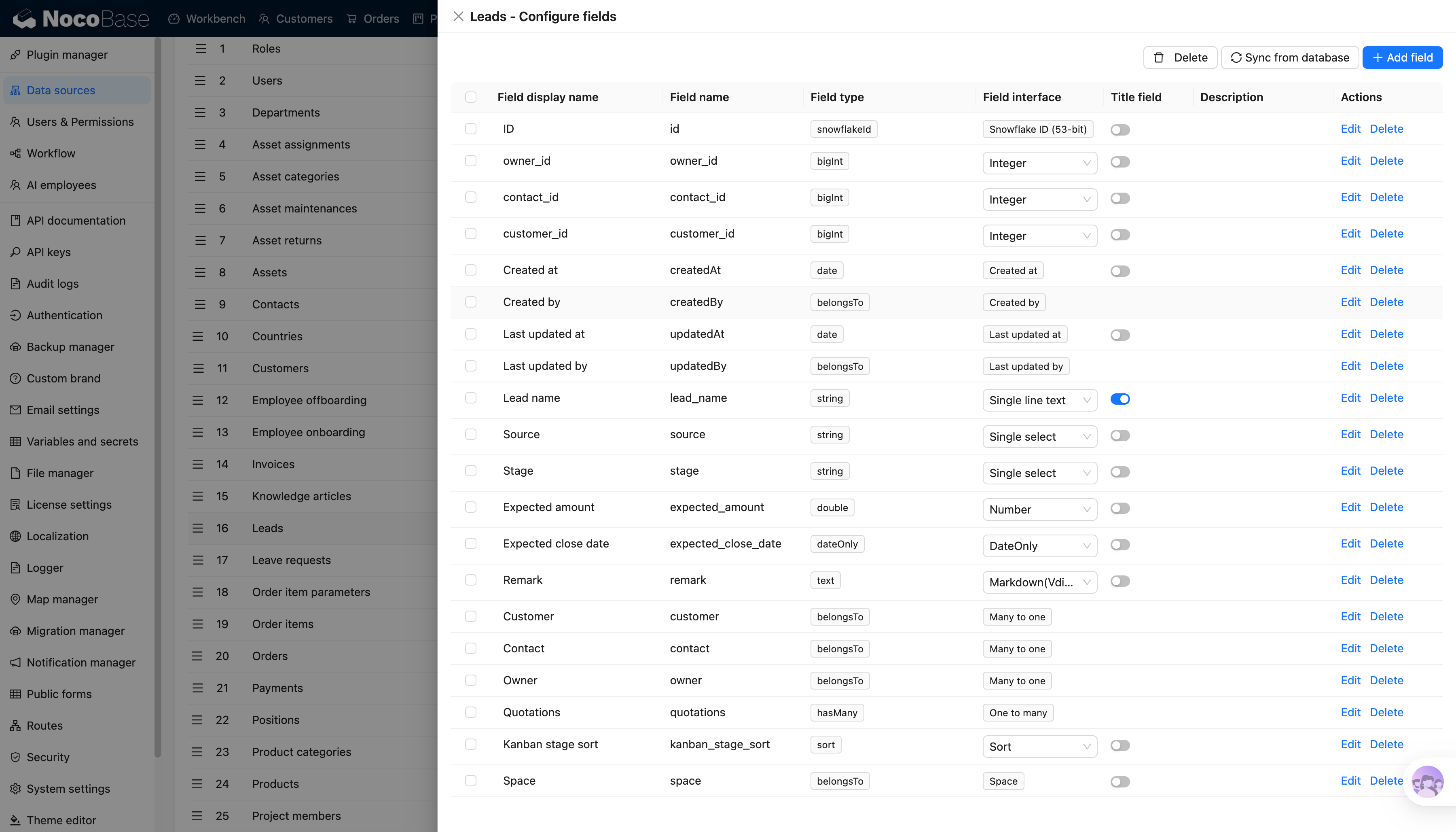 NocoBase Workbench Customers Orders P

Plugin manager
Data sources
Users & Permissions
Workflow
AI employees
API documentation
API keys
Audit logs
Authentication
Backup manager
Custom brand
Email settings
Variables and secrets
File manager
License settings
Localization
Logger
Map manager
Migration manager
Notification manager
Public forms
Routes
Security
System settings
Theme editor

| | |
|---|---|
| 1 | Roles |
| 2 | Users |
| 3 | Departments |
| 4 | Asset assignments |
| 5 | Asset categories |
| 6 | Asset maintenances |
| 7 | Asset returns |
| 8 | Assets |
| 9 | Contacts |
| 10 | Countries |
| 11 | Customers |
| 12 | Employee offboarding |
| 13 | Employee onboarding |
| 14 | Invoices |
| 15 | Knowledge articles |
| 16 | Leads |
| 17 | Leave requests |
| 18 | Order item parameters |
| 19 | Order items |
| 20 | Orders |
| 21 | Payments |
| 22 | Positions |
| 23 | Product categories |
| 24 | Products |
| 25 | Project members |

Leads - Configure fields

Delete Sync from database + Add field

| Field display name | Field name | Field type | Field interface | Title field | Description | Actions |
|---|---|---|---|---|---|---|
| ID | id | snowflakeId | Snowflake ID (53-bit) | | | Edit Delete |
| owner_id | owner_id | bigInt | Integer | | | Edit Delete |
| contact_id | contact_id | bigInt | Integer | | | Edit Delete |
| customer_id | customer_id | bigInt | Integer | | | Edit Delete |
| Created at | createdAt | date | Created at | | | Edit Delete |
| Created by | createdBy | belongsTo | Created by | | | Edit Delete |
| Last updated at | updatedAt | date | Last updated at | | | Edit Delete |
| Last updated by | updatedBy | belongsTo | Last updated by | | | Edit Delete |
| Lead name | lead_name | string | Single line text | | | Edit Delete |
| Source | source | string | Single select | | | Edit Delete |
| Stage | stage | string | Single select | | | Edit Delete |
| Expected amount | expected_amount | double | Number | | | Edit Delete |
| Expected close date | expected_close_date | dateOnly | DateOnly | | | Edit Delete |
| Remark | remark | text | Markdown(Vdi... | | | Edit Delete |
| Customer | customer | belongsTo | Many to one | | | Edit Delete |
| Contact | contact | belongsTo | Many to one | | | Edit Delete |
| Owner | owner | belongsTo | Many to one | | | Edit Delete |
| Quotations | quotations | hasMany | One to many | | | Edit Delete |
| Kanban stage sort | kanban_stage_sort | sort | Sort | | | Edit Delete |
| Space | space | belongsTo | Space | | | Edit Delete |